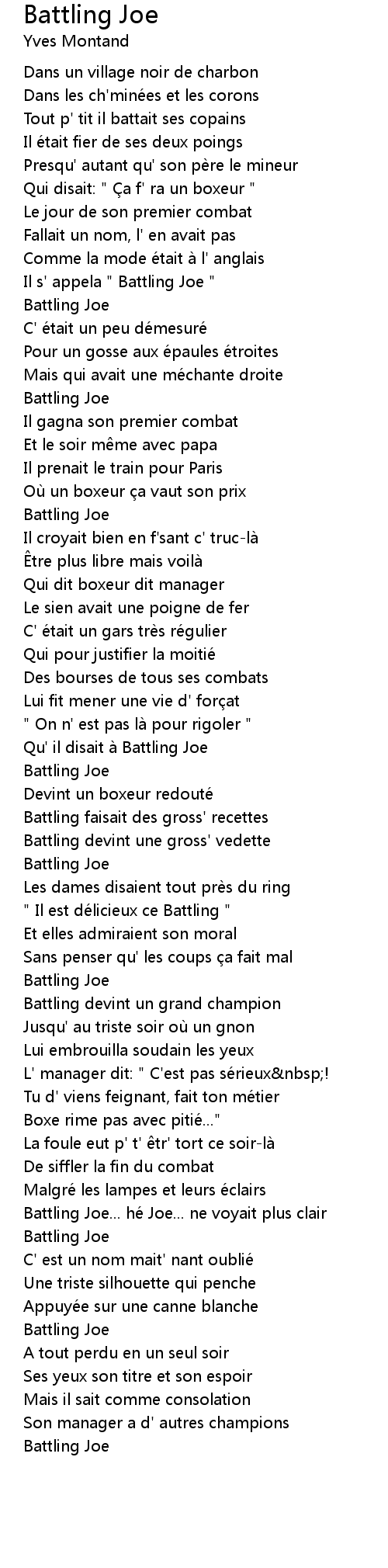 Battling Joe
Yves Montand

Dans un village noir de charbon
Dans les ch'minées et les corons
Tout p' tit il battait ses copains
Il était fier de ses deux poings
Presqu' autant qu' son père le mineur
Qui disait: " Ça f' ra un boxeur "
Le jour de son premier combat
Fallait un nom, l' en avait pas
Comme la mode était à l' anglais
Il s' appela " Battling Joe "
Battling Joe
C' était un peu démesuré
Pour un gosse aux épaules étroites
Mais qui avait une méchante droite
Battling Joe
Il gagna son premier combat
Et le soir même avec papa
Il prenait le train pour Paris
Où un boxeur ça vaut son prix
Battling Joe
Il croyait bien en f'sant c' truc-là
Être plus libre mais voilà
Qui dit boxeur dit manager
Le sien avait une poigne de fer
C' était un gars très régulier
Qui pour justifier la moitié
Des bourses de tous ses combats
Lui fit mener une vie d' forçat
" On n' est pas là pour rigoler "
Qu' il disait à Battling Joe
Battling Joe
Devint un boxeur redouté
Battling faisait des gross' recettes
Battling devint une gross' vedette
Battling Joe
Les dames disaient tout près du ring
" Il est délicieux ce Battling "
Et elles admiraient son moral
Sans penser qu' les coups ça fait mal
Battling Joe
Battling devint un grand champion
Jusqu' au triste soir où un gnon
Lui embrouilla soudain les yeux
L' manager dit: " C'est pas sérieux&nbsp;!
Tu d' viens feignant, fait ton métier
Boxe rime pas avec pitié..."
La foule eut p' t' êtr' tort ce soir-là
De siffler la fin du combat
Malgré les lampes et leurs éclairs
Battling Joe... hé Joe... ne voyait plus clair
Battling Joe
C' est un nom mait' nant oublié
Une triste silhouette qui penche
Appuyée sur une canne blanche
Battling Joe
A tout perdu en un seul soir
Ses yeux son titre et son espoir
Mais il sait comme consolation
Son manager a d' autres champions
Battling Joe